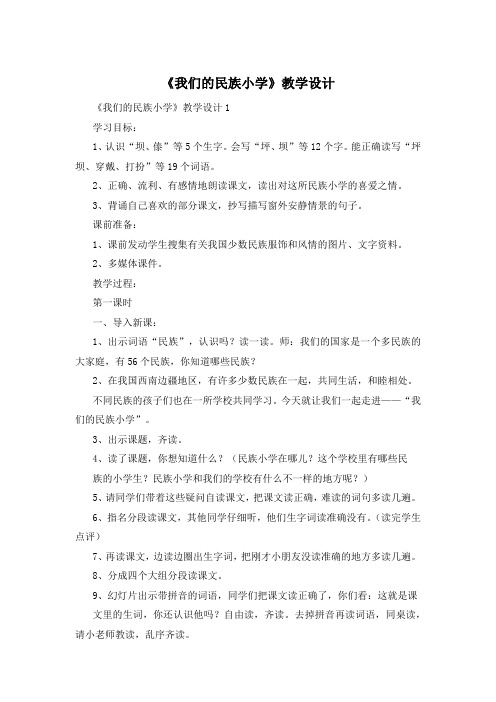 《我们的民族小学》教学设计

《我们的民族小学》教学设计 1

学习目标：

1、认识“坝、傣”等 5 个生字。会写“坪、坝”等 12 个字。能正确读写“坪坝、穿戴、打扮”等 19 个词语。

2、正确、流利、有感情地朗读课文，读出对这所民族小学的喜爱之情。

3、背诵自己喜欢的部分课文，抄写描写窗外安静情景的句子。

课前准备：

1、课前发动学生搜集有关我国少数民族服饰和风情的图片、文字资料。

2、多媒体课件。

教学过程：

第一课时

一、导入新课：

1、出示词语“民族”，认识吗？读一读。师：我们的国家是一个多民族的大家庭，有 56 个民族，你知道哪些民族？

2、在我国西南边疆地区，有许多少数民族在一起，共同生活，和睦相处。

不同民族的孩子们也在一所学校共同学习。今天就让我们一起走进——“我们的民族小学”。

3、出示课题，齐读。

4、读了课题，你想知道什么？（民族小学在哪儿？这个学校里有哪些民族的小学生？民族小学和我们的学校有什么不一样的地方呢？）

5、请同学们带着这些疑问自读课文，把课文读正确，难读的词句多读几遍。

6、指名分段读课文，其他同学仔细听，他们生字词读准确没有。（读完学生点评）

7、再读课文，边读边圈出生字词，把刚才小朋友没读准确的地方多读几遍。

8、分成四个大组分段读课文。

9、幻灯片出示带拼音的词语，同学们把课文读正确了，你们看：这就是课文里的生词，你还认识他吗？自由读，齐读。去掉拼音再读词语，同桌读，请小老师教读，乱序齐读。